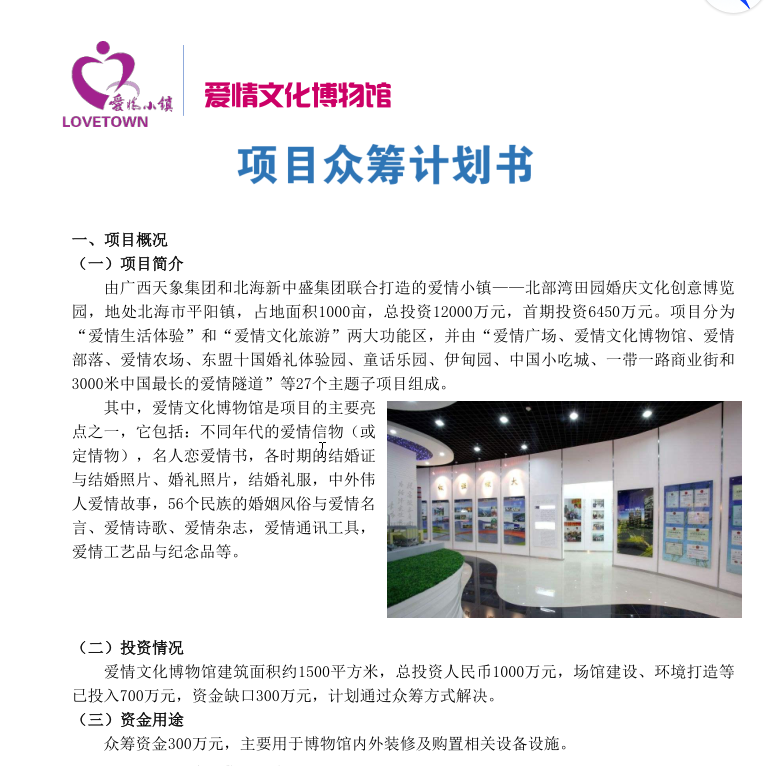 爱情小镇
LOVETOWN
爱情文化博物馆

项目众筹计划书

一、项目概况
（一）项目简介
由广西天象集团和北海新中盛集团联合打造的爱情小镇——北部湾田园婚庆文化创意博览园，地处北海市平阳镇，占地面积1000亩，总投资12000万元，首期投资6450万元。项目分为“爱情生活体验”和“爱情文化旅游”两大功能区，并由“爱情广场、爱情文化博物馆、爱情部落、爱情农场、东盟十国婚礼体验园、童话乐园、伊甸园、中国小吃城、一带一路商业街和3000米中国最长的爱情隧道”等27个主题子项目组成。

其中，爱情文化博物馆是项目的主要亮点之一，它包括：不同年代的爱情信物（或定情物），名人恋爱情书，各时期的结婚证与结婚照片、婚礼照片，结婚礼服，中外伟人爱情故事，56个民族的婚姻风俗与爱情名言、爱情诗歌、爱情杂志，爱情通讯工具，爱情工艺品与纪念品等。

（二）投资情况
爱情文化博物馆建筑面积约1500平方米，总投资人民币1000万元，场馆建设、环境打造等已投入700万元，资金缺口300万元，计划通过众筹方式解决。
（三）资金用途
众筹资金300万元，主要用于博物馆内外装修及购置相关设备设施。